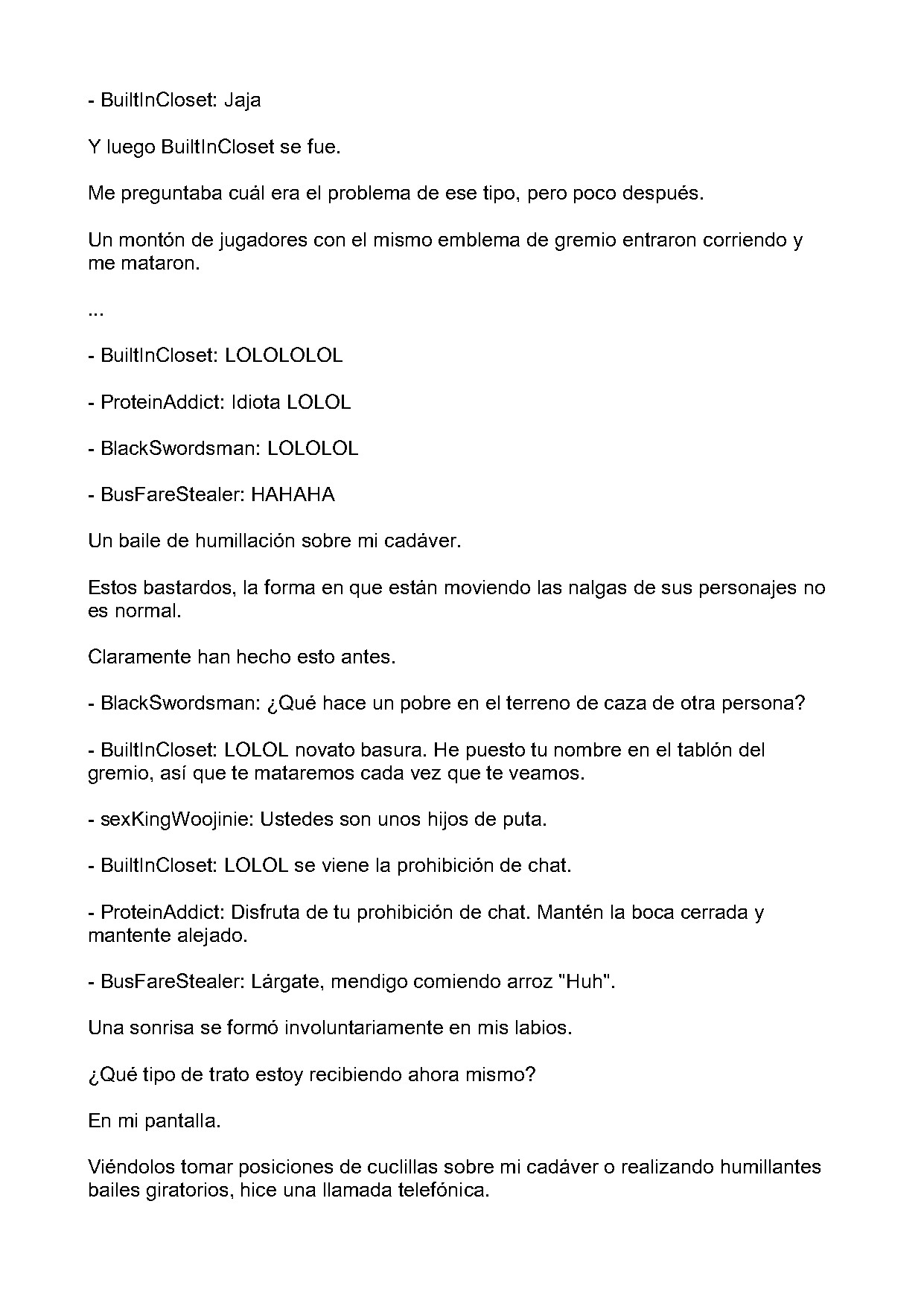 - BuiltInCloset: Jaja

Y luego BuiltInCloset se fue.

Me preguntaba cuál era el problema de ese tipo, pero poco después.

Un montón de jugadores con el mismo emblema de gremio entraron corriendo y me mataron.

...

- BuiltInCloset: LOLOLOLOL

- ProteinAddict: Idiota LOLOL

- BlackSwordsman: LOLOLOL

- BusFareStealer: HAHAHA

Un baile de humillación sobre mi cadáver.

Estos bastardos, la forma en que están moviendo las nalgas de sus personajes no es normal.

Claramente han hecho esto antes.

- BlackSwordsman: ¿Qué hace un pobre en el terreno de caza de otra persona?

- BuiltInCloset: LOLOL novato basura. He puesto tu nombre en el tablón del gremio, así que te mataremos cada vez que te veamos.

- sexKingWoojinie: Ustedes son unos hijos de puta.

- BuiltInCloset: LOLOL se viene la prohibición de chat.

- ProteinAddict: Disfruta de tu prohibición de chat. Mantén la boca cerrada y mantente alejado.

- BusFareStealer: Lárgate, mendigo comiendo arroz "Huh".

Una sonrisa se formó involuntariamente en mis labios.

¿Qué tipo de trato estoy recibiendo ahora mismo?

En mi pantalla.

Viéndolos tomar posiciones de cuclillas sobre mi cadáver o realizando humillantes bailes giratorios, hice una llamada telefónica.